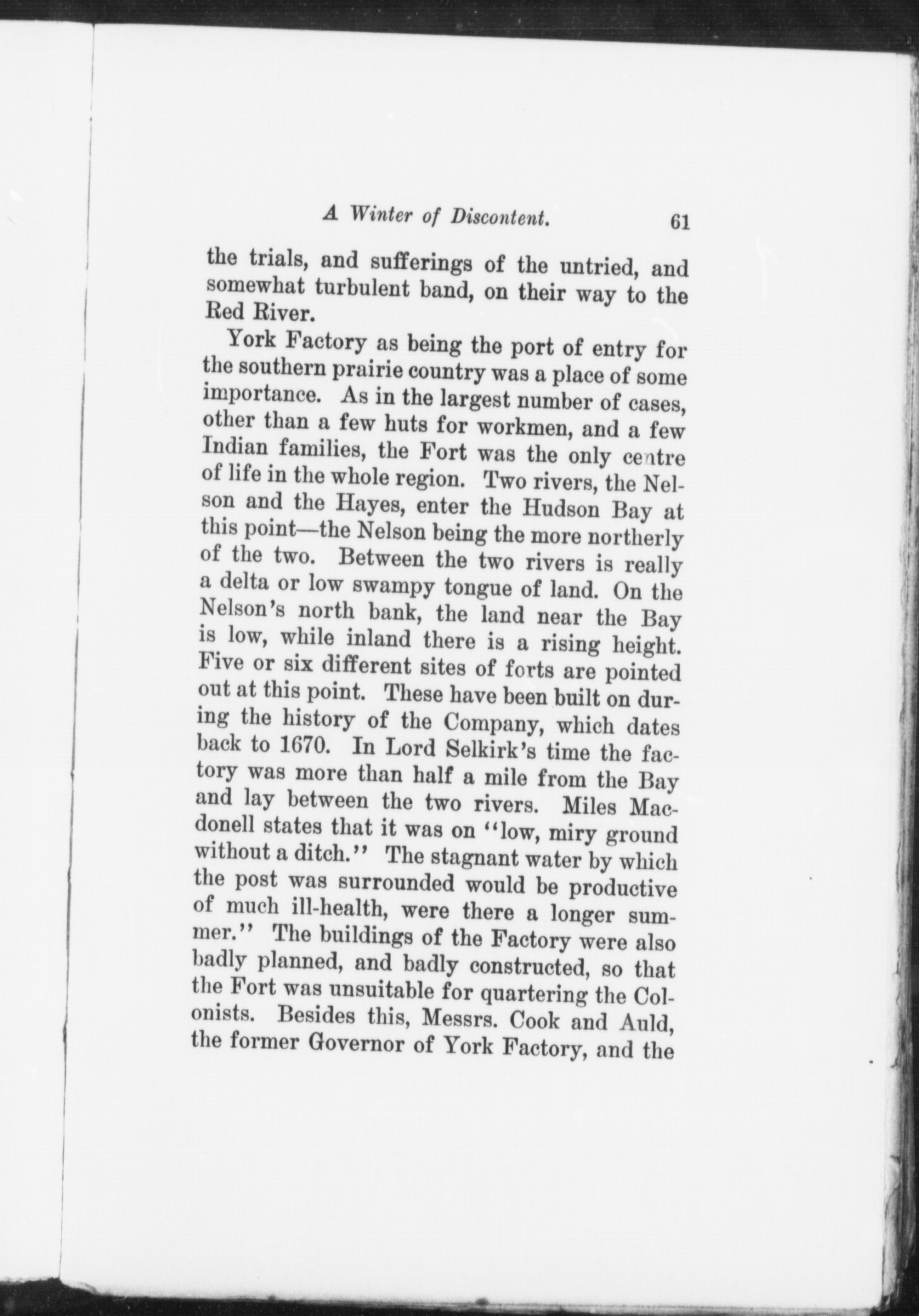 A Winter of Discontent. 61

the trials, and sufferings of the untried, and somewhat turbulent band, on their way to the Red River.

York Factory as being the port of entry for the southern prairie country was a place of some importance. As in the largest number of cases, other than a few huts for workmen, and a few Indian families, the Fort was the only centre of life in the whole region. Two rivers, the Nelson and the Hayes, enter the Hudson Bay at this point—the Nelson being the more northerly of the two. Between the two rivers is really a delta or low swampy tongue of land. On the Nelson's north bank, the land near the Bay is low, while inland there is a rising height. Five or six different sites of forts are pointed out at this point. These have been built on during the history of the Company, which dates back to 1670. In Lord Selkirk's time the factory was more than half a mile from the Bay and lay between the two rivers. Miles Macdonell states that it was on "low, miry ground without a ditch." The stagnant water by which the post was surrounded would be productive of much ill-health, were there a longer summer." The buildings of the Factory were also badly planned, and badly constructed, so that the Fort was unsuitable for quartering the Colonists. Besides this, Messrs. Cook and Auld, the former Governor of York Factory, and the